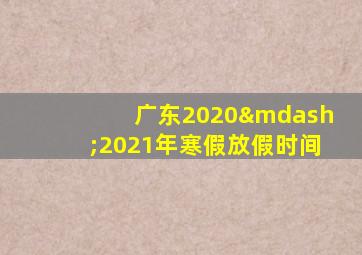 广东2020&mdash;2021年寒假放假时间